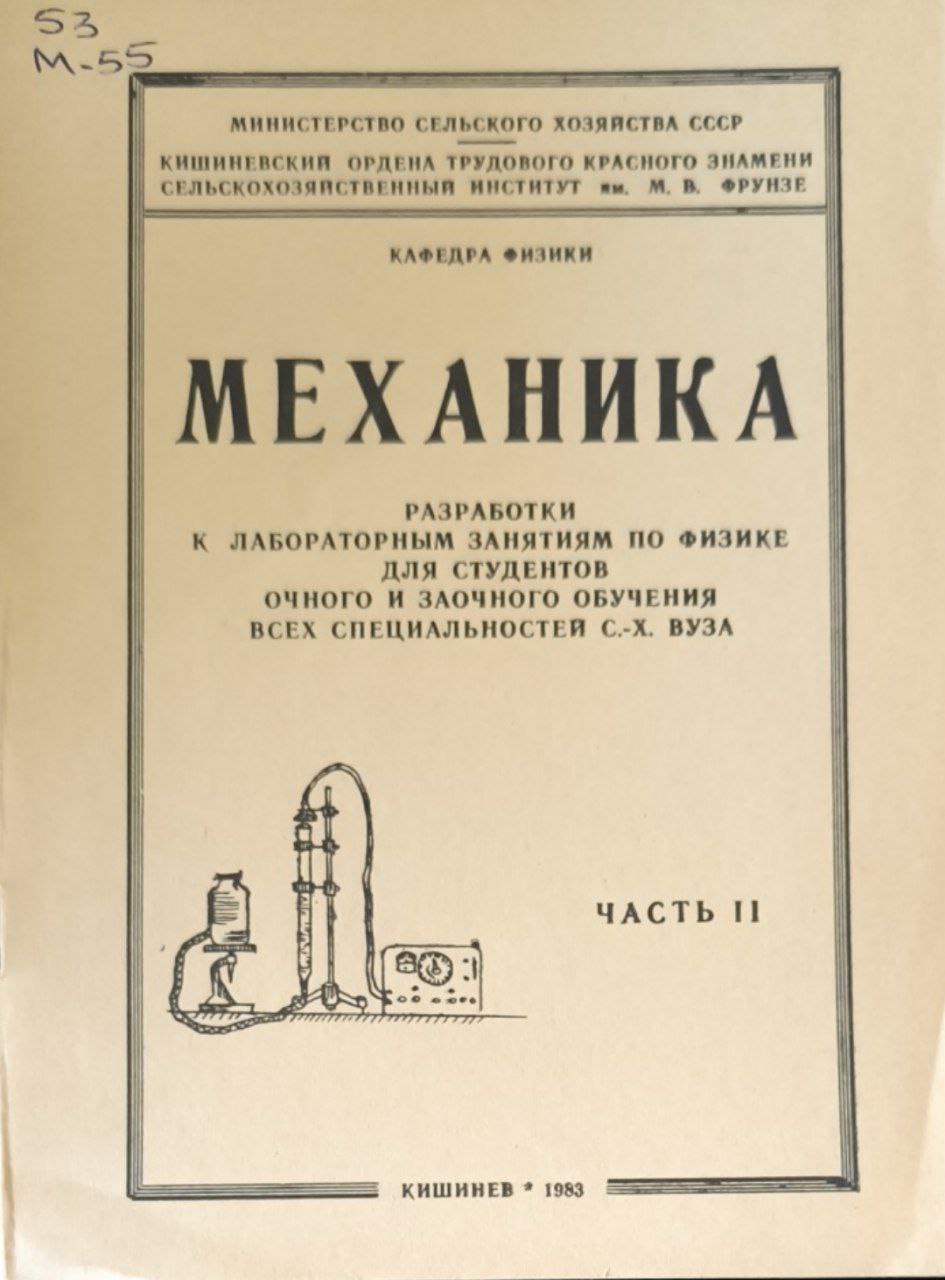 53
М-55

МИНИСТЕРСТВО СЕЛЬСКОГО ХОЗЯЙСТВА СССР
КИШИНЕВСКИЙ ОРДЕНА ТРУДОВОГО КРАСНОГО ЗНАМЕНИ СЕЛЬСКОХОЗЯЙСТВЕННЫЙ ИНСТИТУТ им. М. В. ФРУНЗЕ

КАФЕДРА ФИЗИКИ

МЕХАНИКА

РАЗРАБОТКИ
К ЛАБОРАТОРНЫМ ЗАНЯТИЯМ ПО ФИЗИКЕ
ДЛЯ СТУДЕНТОВ
ОЧНОГО И ЗАОЧНОГО ОБУЧЕНИЯ
ВСЕХ СПЕЦИАЛЬНОСТЕЙ С.-Х. ВУЗА

ЧАСТЬ II

КИШИНЕВ * 1983